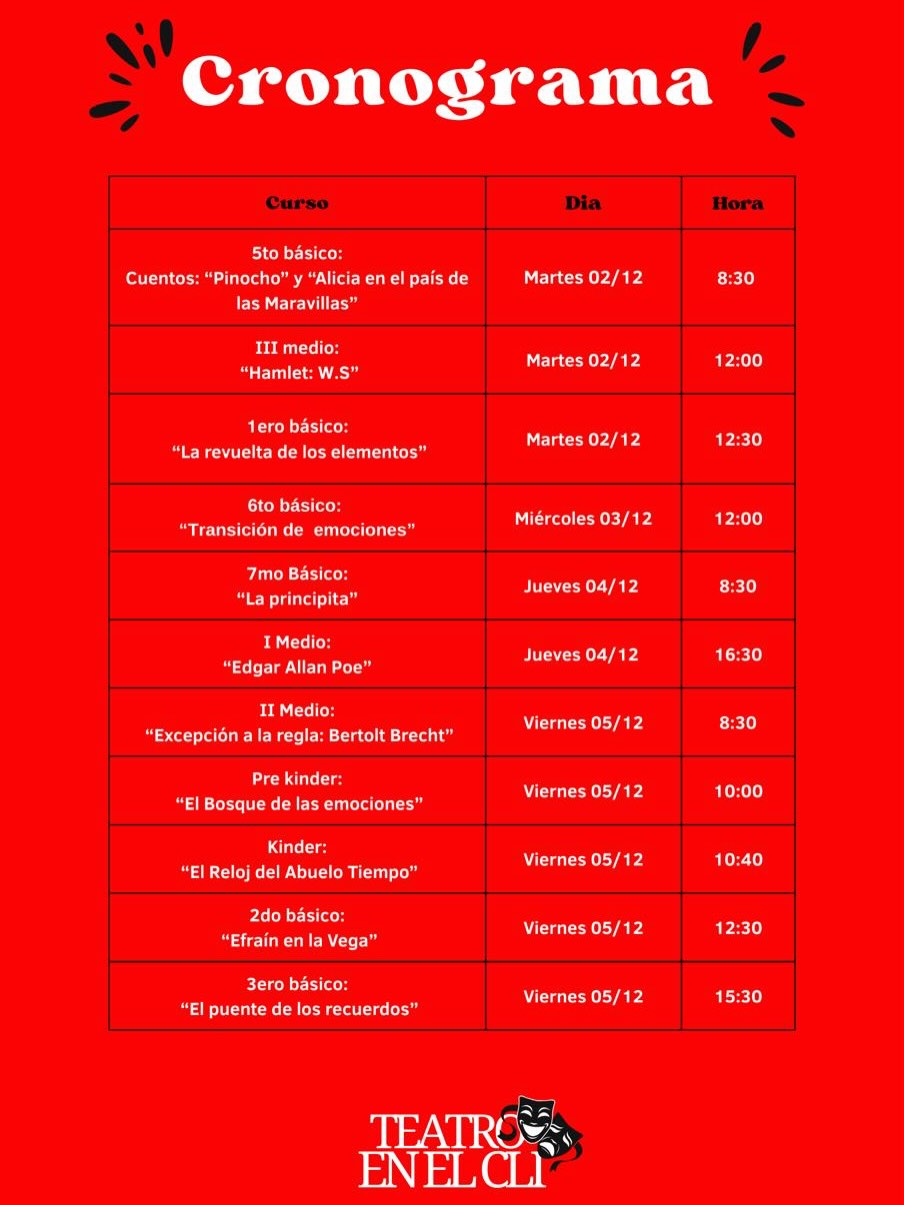 Cronograma

| Curso | Dia | Hora |
|---|---|---|
| 5to básico: Cuentos: “Pinocho” y “Alicia en el país de las Maravillas” | Martes 02/12 | 8:30 |
| III medio: “Hamlet: W.S” | Martes 02/12 | 12:00 |
| 1ero básico: “La revuelta de los elementos” | Martes 02/12 | 12:30 |
| 6to básico: “Transición de emociones” | Miércoles 03/12 | 12:00 |
| 7mo Básico: “La principita” | Jueves 04/12 | 8:30 |
| I Medio: “Edgar Allan Poe” | Jueves 04/12 | 16:30 |
| II Medio: “Excepción a la regla: Bertolt Brecht” | Viernes 05/12 | 8:30 |
| Pre kinder: “El Bosque de las emociones” | Viernes 05/12 | 10:00 |
| Kinder: “El Reloj del Abuelo Tiempo” | Viernes 05/12 | 10:40 |
| 2do básico: “Efraín en la Vega” | Viernes 05/12 | 12:30 |
| 3ero básico: “El puente de los recuerdos” | Viernes 05/12 | 15:30 |

TEATRO EN EL CLI